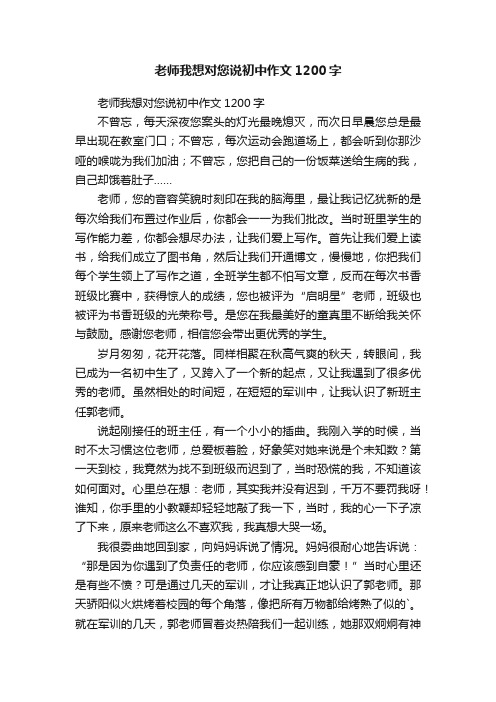 老师我想对您说初中作文1200字

老师我想对您说初中作文1200字

不曾忘，每天深夜您案头的灯光最晚熄灭，而次日早晨您总是最早出现在教室门口；不曾忘，每次运动会跑道场上，都会听到你那沙哑的喉咙为我们加油；不曾忘，您把自己的一份饭菜送给生病的我，自己却饿着肚子……

老师，您的音容笑貌时刻印在我的脑海里，最让我记忆犹新的是每次给我们布置过作业后，你都会一一为我们批改。当时班里学生的写作能力差，你都会想尽办法，让我们爱上写作。首先让我们爱上读书，给我们成立了图书角，然后让我们开通博文，慢慢地，你把我们每个学生领上了写作之道，全班学生都不怕写文章，反而在每次书香班级比赛中，获得惊人的成绩，您也被评为“启明星”老师，班级也被评为书香班级的光荣称号。是您在我最美好的童真里不断给我关怀与鼓励。感谢您老师，相信您会带出更优秀的学生。

岁月匆匆，花开花落。同样相聚在秋高气爽的秋天，转眼间，我已成为一名初中生了，又跨入了一个新的起点，又让我遇到了很多优秀的老师。虽然相处的时间短，在短短的军训中，让我认识了新班主任郭老师。

说起刚接任的班主任，有一个小小的插曲。我刚入学的时候，当时不太习惯这位老师，总爱板着脸，好象笑对她来说是个未知数？第一天到校，我竟然为找不到班级而迟到了，当时恐慌的我，不知道该如何面对。心里总在想：老师，其实我并没有迟到，千万不要罚我呀！谁知，你手里的小教鞭却轻轻地敲了我一下，当时，我的心一下子凉了下来，原来老师这么不喜欢我，我真想大哭一场。

我很委曲地回到家，向妈妈诉说了情况。妈妈很耐心地告诉说：“那是因为你遇到了负责任的老师，你应该感到自豪！”当时心里还是有些不愤？可是通过几天的军训，才让我真正地认识了郭老师。那天骄阳似火烘烤着校园的每个角落，像把所有万物都给烤熟了似的`。就在军训的几天，郭老师冒着炎热陪我们一起训练，她那双炯炯有神